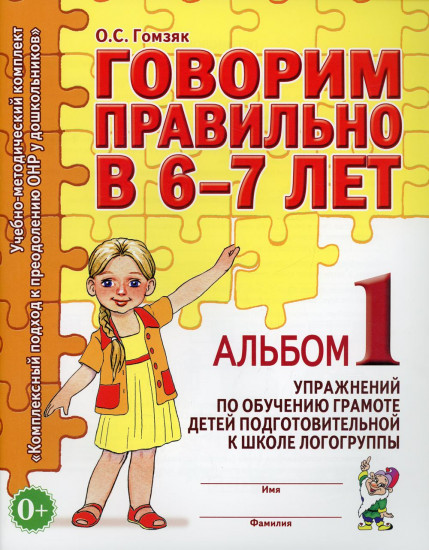 Учебно-методический комплект «Комплексный подход к преодолению ОНР у дошкольников»

О.С. Гомзяк

ГОВОРИМ ПРАВИЛЬНО В 6–7 ЛЕТ

АЛЬБОМ 1

УПРАЖНЕНИЙ ПО ОБУЧЕНИЮ ГРАМОТЕ ДЕТЕЙ ПОДГОТОВИТЕЛЬНОЙ К ШКОЛЕ ЛОГОГРУППЫ

0+

Имя

Фамилия